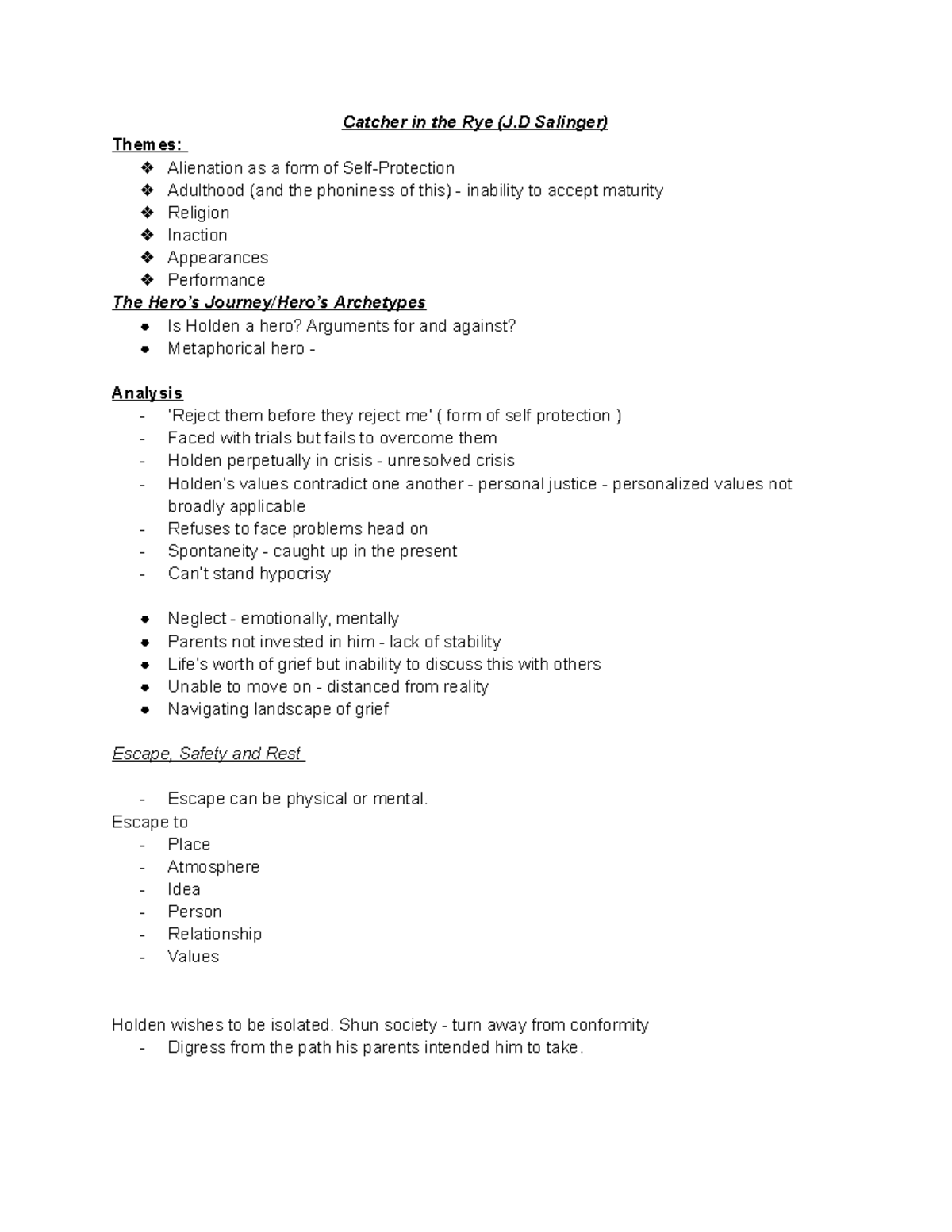 Catcher in the Rye (J.D Salinger)

Themes:
❖ Alienation as a form of Self-Protection
❖ Adulthood (and the phoniness of this) - inability to accept maturity
❖ Religion
❖ Inaction
❖ Appearances
❖ Performance

The Hero's Journey/Hero's Archetypes
● Is Holden a hero? Arguments for and against?
● Metaphorical hero -

Analysis
- 'Reject them before they reject me' ( form of self protection )
- Faced with trials but fails to overcome them
- Holden perpetually in crisis - unresolved crisis
- Holden's values contradict one another - personal justice - personalized values not broadly applicable
- Refuses to face problems head on
- Spontaneity - caught up in the present
- Can't stand hypocrisy

● Neglect - emotionally, mentally
● Parents not invested in him - lack of stability
● Life's worth of grief but inability to discuss this with others
● Unable to move on - distanced from reality
● Navigating landscape of grief

Escape, Safety and Rest

- Escape can be physical or mental.

Escape to
- Place
- Atmosphere
- Idea
- Person
- Relationship
- Values

Holden wishes to be isolated. Shun society - turn away from conformity
- Digress from the path his parents intended him to take.